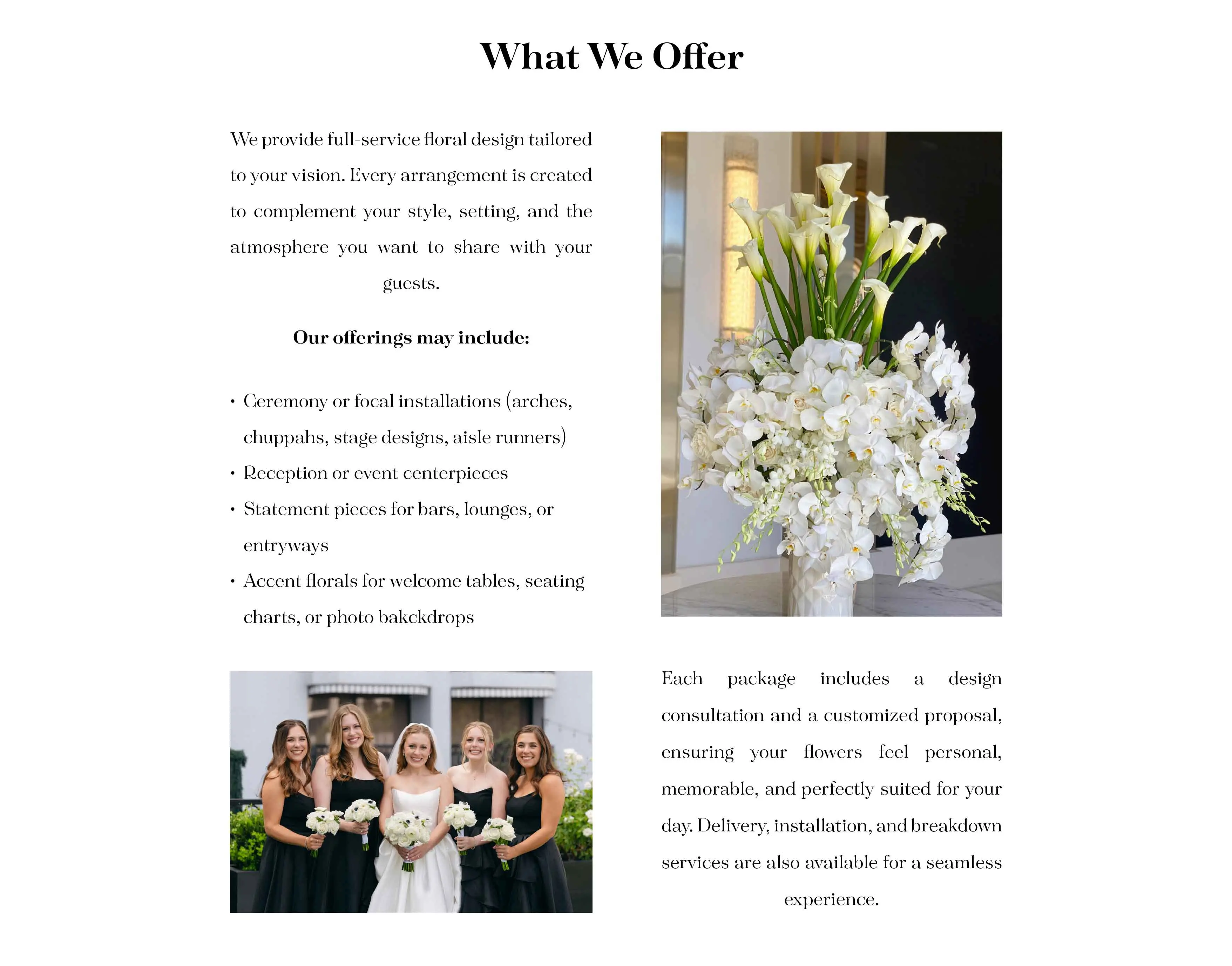 What We Offer

We provide full-service floral design tailored to your vision. Every arrangement is created to complement your style, setting, and the atmosphere you want to share with your guests.

Our offerings may include:

• Ceremony or focal installations (arches, chuppahs, stage designs, aisle runners)
• Reception or event centerpieces
• Statement pieces for bars, lounges, or entryways
• Accent florals for welcome tables, seating charts, or photo bakckdrops

Each package includes a design consultation and a customized proposal, ensuring your flowers feel personal, memorable, and perfectly suited for your day. Delivery, installation, and breakdown services are also available for a seamless experience.